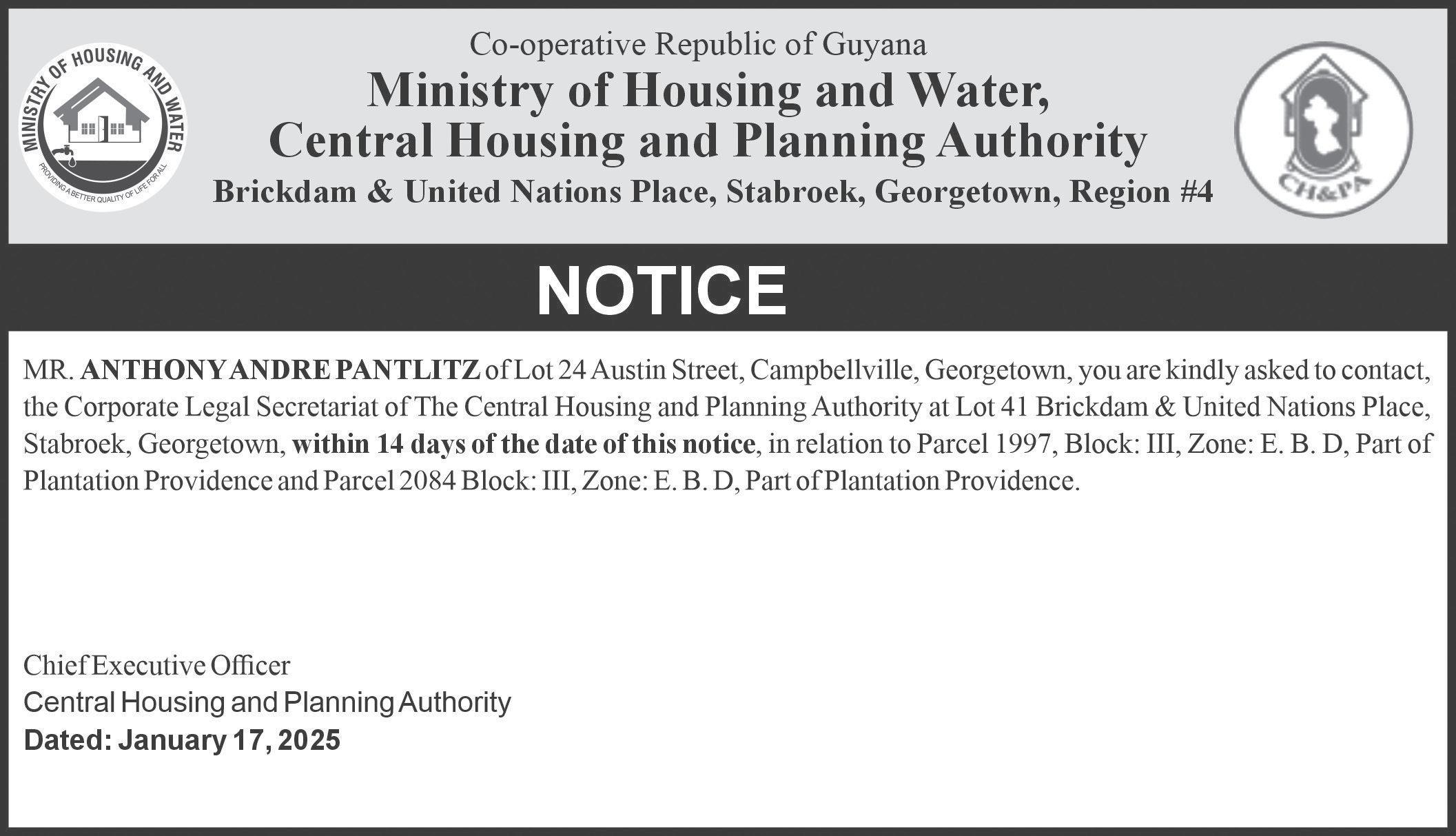 MINISTRY OF HOUSING AND WATER
PROVIDING A BETTER QUALITY OF LIFE FOR ALL

Co-operative Republic of Guyana
Ministry of Housing and Water,
Central Housing and Planning Authority
Brickdam & United Nations Place, Stabroek, Georgetown, Region #4

CH&PA

NOTICE

MR. ANTHONY ANDRE PANTLITZ of Lot 24 Austin Street, Campbellville, Georgetown, you are kindly asked to contact, the Corporate Legal Secretariat of The Central Housing and Planning Authority at Lot 41 Brickdam & United Nations Place, Stabroek, Georgetown, within 14 days of the date of this notice, in relation to Parcel 1997, Block: III, Zone: E. B. D, Part of Plantation Providence and Parcel 2084 Block: III, Zone: E. B. D, Part of Plantation Providence.

Chief Executive Officer
Central Housing and Planning Authority
Dated: January 17, 2025